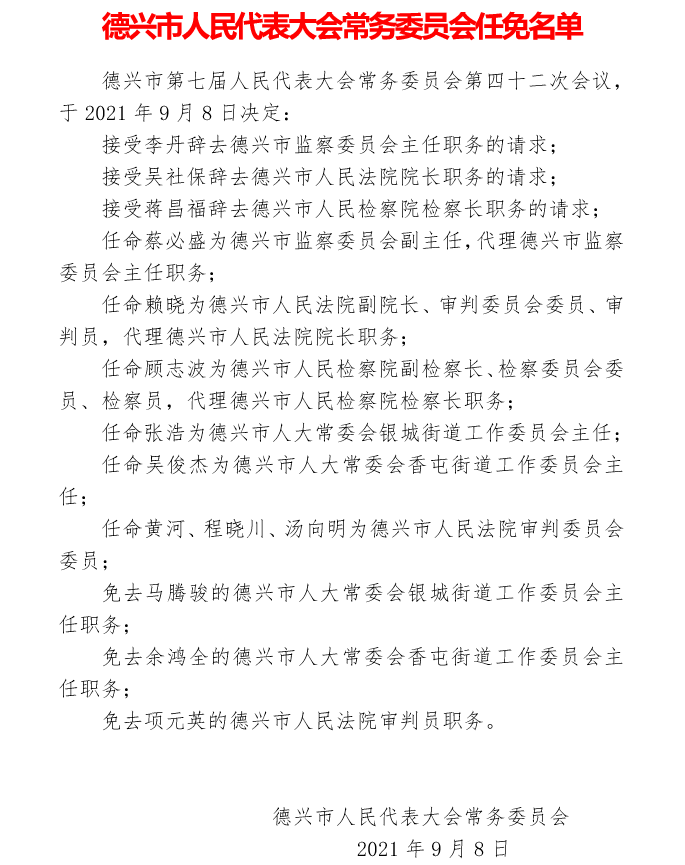 德兴市人民代表大会常务委员会任免名单

德兴市第七届人民代表大会常务委员会第四十二次会议，于 2021 年 9 月 8 日决定：

接受李丹辞去德兴市监察委员会主任职务的请求；

接受吴社保辞去德兴市人民法院院长职务的请求；

接受蒋昌福辞去德兴市人民检察院检察长职务的请求；

任命蔡必盛为德兴市监察委员会副主任，代理德兴市监察委员会主任职务；

任命赖晓为德兴市人民法院副院长、审判委员会委员、审判员，代理德兴市人民法院院长职务；

任命顾志波为德兴市人民检察院副检察长、检察委员会委员、检察员，代理德兴市人民检察院检察长职务；

任命张浩为德兴市人大常委会银城街道工作委员会主任；

任命吴俊杰为德兴市人大常委会香屯街道工作委员会主任；

任命黄河、程晓川、汤向明为德兴市人民法院审判委员会委员；

免去马腾骏的德兴市人大常委会银城街道工作委员会主任职务；

免去余鸿全的德兴市人大常委会香屯街道工作委员会主任职务；

免去项元英的德兴市人民法院审判员职务。

德兴市人民代表大会常务委员会
2021 年 9 月 8 日